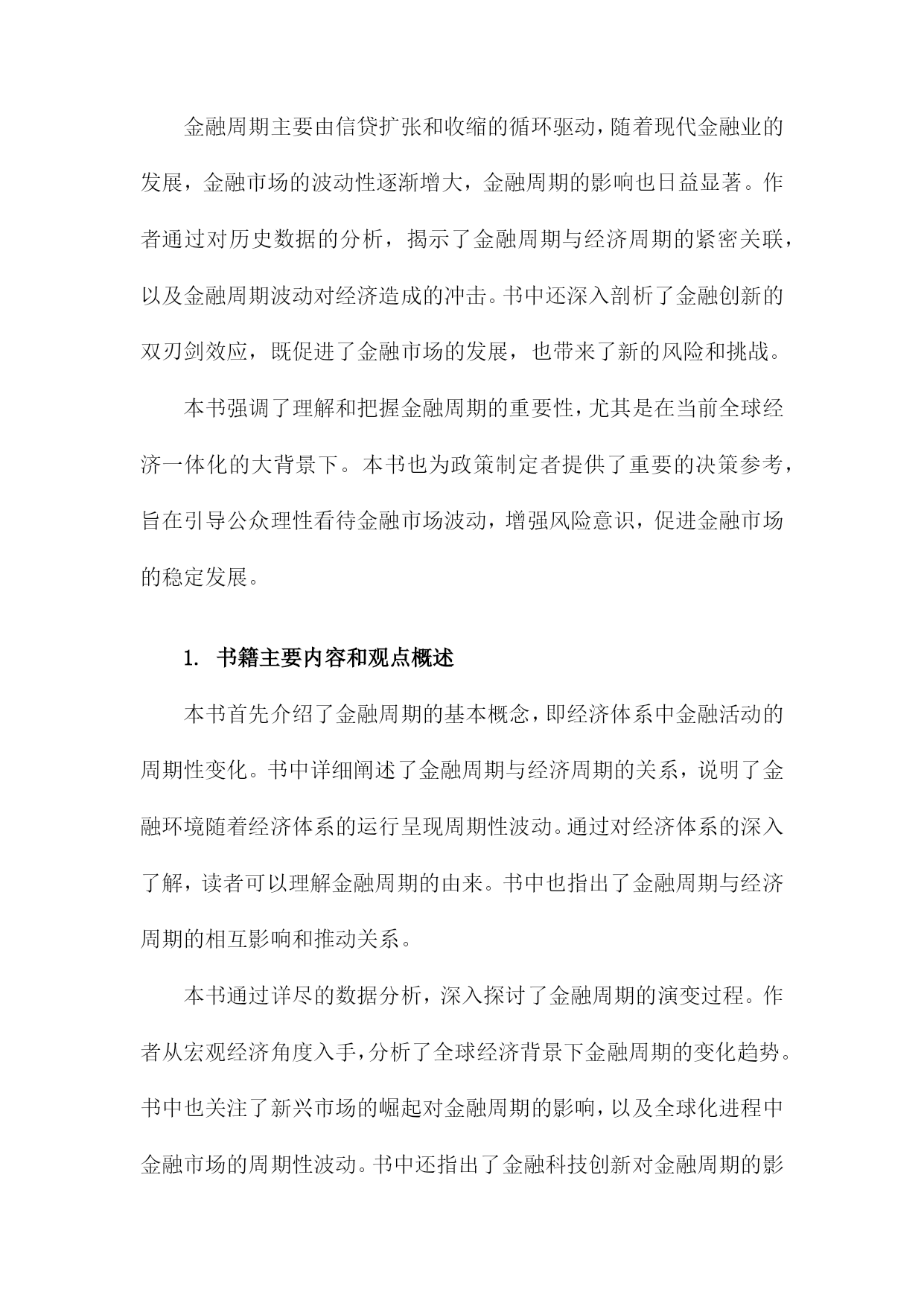 金融周期主要由信贷扩张和收缩的循环驱动，随着现代金融业的发展，金融市场的波动性逐渐增大，金融周期的影响也日益显著。作者通过对历史数据的分析，揭示了金融周期与经济周期的紧密关联，以及金融周期波动对经济造成的冲击。书中还深入剖析了金融创新的双刃剑效应，既促进了金融市场的发展，也带来了新的风险和挑战。

本书强调了理解和把握金融周期的重要性，尤其是在当前全球经济一体化的大背景下。本书也为政策制定者提供了重要的决策参考，旨在引导公众理性看待金融市场波动，增强风险意识，促进金融市场的稳定发展。

1. 书籍主要内容和观点概述

本书首先介绍了金融周期的基本概念，即经济体系中金融活动的周期性变化。书中详细阐述了金融周期与经济周期的关系，说明了金融环境随着经济体系的运行呈现周期性波动。通过对经济体系的深入了解，读者可以理解金融周期的由来。书中也指出了金融周期与经济周期的相互影响和推动关系。

本书通过详尽的数据分析，深入探讨了金融周期的演变过程。作者从宏观经济角度入手，分析了全球经济背景下金融周期的变化趋势。书中也关注了新兴市场的崛起对金融周期的影响，以及全球化进程中金融市场的周期性波动。书中还指出了金融科技创新对金融周期的影